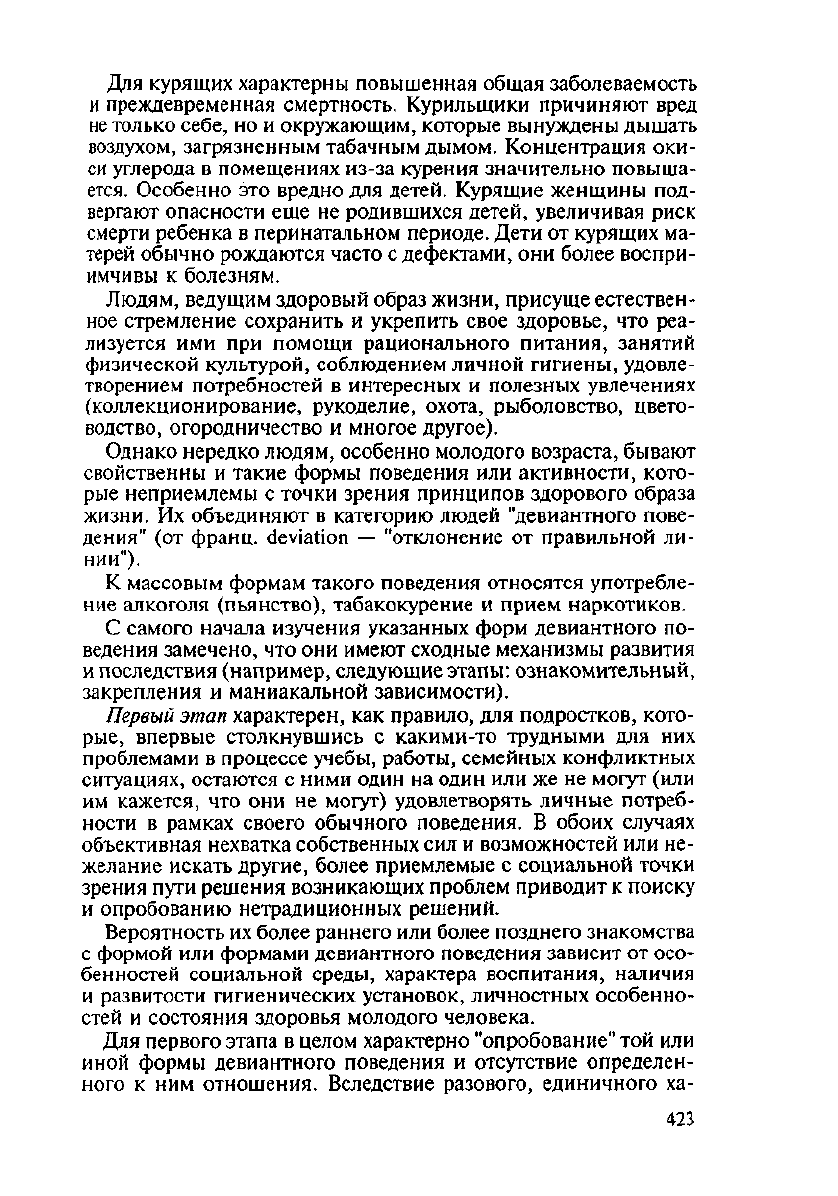 Для курящих характерны повышенная общая заболеваемость и преждевременная смертность. Курильщики причиняют вред не только себе, но и окружающим, которые вынуждены дышать воздухом, загрязненным табачным дымом. Концентрация окиси углерода в помещениях из-за курения значительно повышается. Особенно это вредно для детей. Курящие женщины подвергают опасности еще не родившихся детей, увеличивая риск смерти ребенка в перинатальном периоде. Дети от курящих матерей обычно рождаются часто с дефектами, они более восприимчивы к болезням.

Людям, ведущим здоровый образ жизни, присуще естественное стремление сохранить и укрепить свое здоровье, что реализуется ими при помощи рационального питания, занятий физической культурой, соблюдением личной гигиены, удовлетворением потребностей в интересных и полезных увлечениях (коллекционирование, рукоделие, охота, рыболовство, цветоводство, огородничество и многое другое).

Однако нередко людям, особенно молодого возраста, бывают свойственны и такие формы поведения или активности, которые неприемлемы с точки зрения принципов здорового образа жизни. Их объединяют в категорию людей "девиантного поведения" (от франц. deviation — "отклонение от правильной линии").

К массовым формам такого поведения относятся употребление алкоголя (пьянство), табакокурение и прием наркотиков.

С самого начала изучения указанных форм девиантного поведения замечено, что они имеют сходные механизмы развития и последствия (например, следующие этапы: ознакомительный, закрепления и маниакальной зависимости).

Первый этап характерен, как правило, для подростков, которые, впервые столкнувшись с какими-то трудными для них проблемами в процессе учебы, работы, семейных конфликтных ситуациях, остаются с ними один на один или же не могут (или им кажется, что они не могут) удовлетворять личные потребности в рамках своего обычного поведения. В обоих случаях объективная нехватка собственных сил и возможностей или нежелание искать другие, более приемлемые с социальной точки зрения пути решения возникающих проблем приводит к поиску и опробованию нетрадиционных решений.

Вероятность их более раннего или более позднего знакомства с формой или формами девиантного поведения зависит от особенностей социальной среды, характера воспитания, наличия и развитости гигиенических установок, личностных особенностей и состояния здоровья молодого человека.

Для первого этапа в целом характерно "опробование" той или иной формы девиантного поведения и отсутствие определенного к ним отношения. Вследствие разового, единичного ха-

423